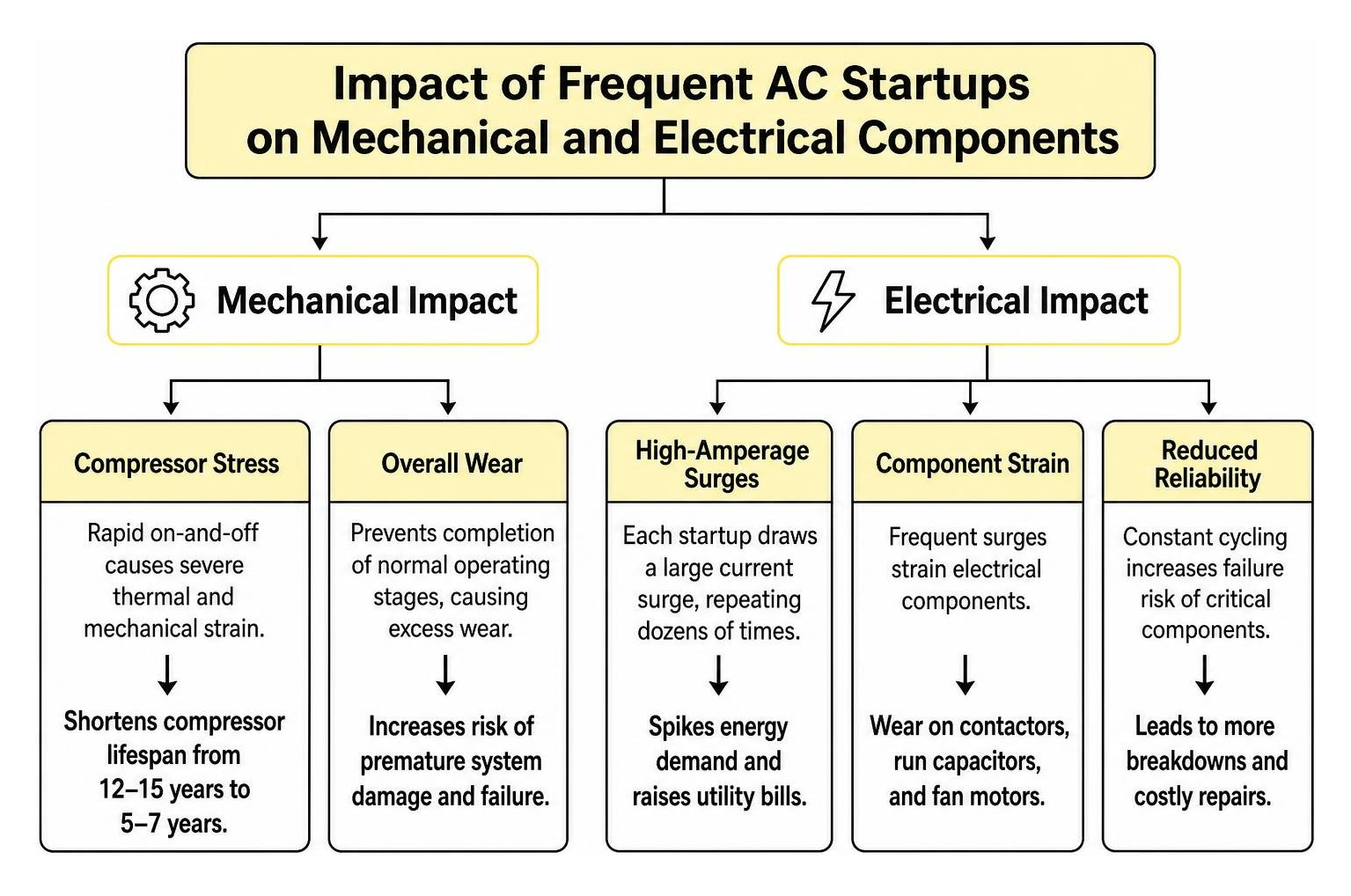 Impact of Frequent AC Startups on Mechanical and Electrical Components

Mechanical Impact

Electrical Impact

Compressor Stress

Rapid on-and-off causes severe thermal and mechanical strain.

Shortens compressor lifespan from 12–15 years to 5–7 years.

Overall Wear

Prevents completion of normal operating stages, causing excess wear.

Increases risk of premature system damage and failure.

High-Amperage Surges

Each startup draws a large current surge, repeating dozens of times.

Spikes energy demand and raises utility bills.

Component Strain

Frequent surges strain electrical components.

Wear on contactors, run capacitors, and fan motors.

Reduced Reliability

Constant cycling increases failure risk of critical components.

Leads to more breakdowns and costly repairs.